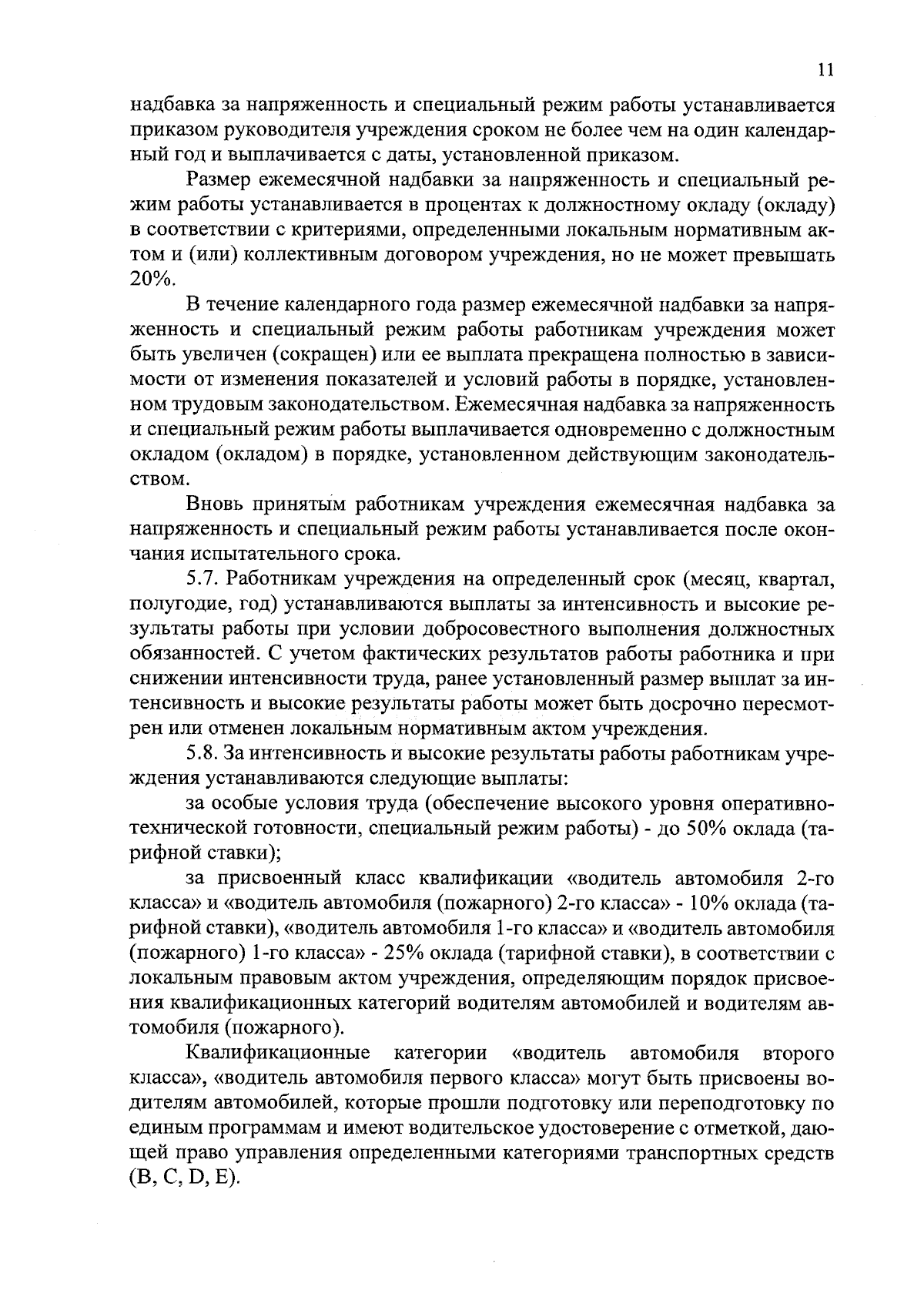 11

надбавка за напряженность и специальный режим работы устанавливается приказом руководителя учреждения сроком не более чем на один календарный год и выплачивается с даты, установленной приказом.

Размер ежемесячной надбавки за напряженность и специальный режим работы устанавливается в процентах к должностному окладу (окладу) в соответствии с критериями, определенными локальным нормативным актом и (или) коллективным договором учреждения, но не может превышать 20%.

В течение календарного года размер ежемесячной надбавки за напряженность и специальный режим работы работникам учреждения может быть увеличен (сокращен) или ее выплата прекращена полностью в зависимости от изменения показателей и условий работы в порядке, установленном трудовым законодательством. Ежемесячная надбавка за напряженность и специальный режим работы выплачивается одновременно с должностным окладом (окладом) в порядке, установленном действующим законодательством.

Вновь принятым работникам учреждения ежемесячная надбавка за напряженность и специальный режим работы устанавливается после окончания испытательного срока.

5.7. Работникам учреждения на определенный срок (месяц, квартал, полугодие, год) устанавливаются выплаты за интенсивность и высокие результаты работы при условии добросовестного выполнения должностных обязанностей. С учетом фактических результатов работы работника и при снижении интенсивности труда, ранее установленный размер выплат за интенсивность и высокие результаты работы может быть досрочно пересмотрен или отменен локальным нормативным актом учреждения.

5.8. За интенсивность и высокие результаты работы работникам учреждения устанавливаются следующие выплаты:

за особые условия труда (обеспечение высокого уровня оперативно-технической готовности, специальный режим работы) - до 50% оклада (тарифной ставки);

за присвоенный класс квалификации «водитель автомобиля 2-го класса» и «водитель автомобиля (пожарного) 2-го класса» - 10% оклада (тарифной ставки), «водитель автомобиля 1-го класса» и «водитель автомобиля (пожарного) 1-го класса» - 25% оклада (тарифной ставки), в соответствии с локальным правовым актом учреждения, определяющим порядок присвоения квалификационных категорий водителям автомобилей и водителям автомобиля (пожарного).

Квалификационные категории «водитель автомобиля второго класса», «водитель автомобиля первого класса» могут быть присвоены водителям автомобилей, которые прошли подготовку или переподготовку по единым программам и имеют водительское удостоверение с отметкой, дающей право управления определенными категориями транспортных средств (B, C, D, E).